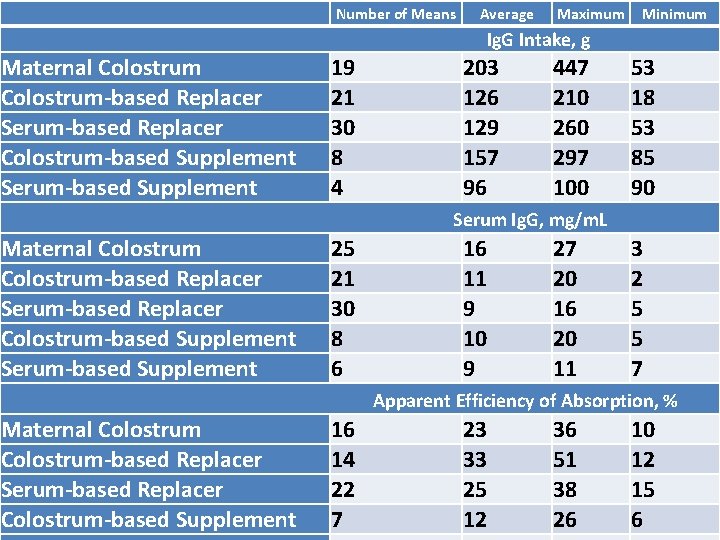 | | Number of Means | Average | Maximum | Minimum |
|---|---|---|---|---|
| | IgG Intake, g | | | |
| Maternal Colostrum | 19 | 203 | 447 | 53 |
| Colostrum-based Replacer | 21 | 126 | 210 | 18 |
| Serum-based Replacer | 30 | 129 | 260 | 53 |
| Colostrum-based Supplement | 8 | 157 | 297 | 85 |
| Serum-based Supplement | 4 | 96 | 100 | 90 |
| | Serum IgG, mg/mL | | | |
| Maternal Colostrum | 25 | 16 | 27 | 3 |
| Colostrum-based Replacer | 21 | 11 | 20 | 2 |
| Serum-based Replacer | 30 | 9 | 16 | 5 |
| Colostrum-based Supplement | 8 | 10 | 20 | 5 |
| Serum-based Supplement | 6 | 9 | 11 | 7 |
| | Apparent Efficiency of Absorption, % | | | |
| Maternal Colostrum | 16 | 23 | 36 | 10 |
| Colostrum-based Replacer | 14 | 33 | 51 | 12 |
| Serum-based Replacer | 22 | 25 | 38 | 15 |
| Colostrum-based Supplement | 7 | 12 | 26 | 6 |